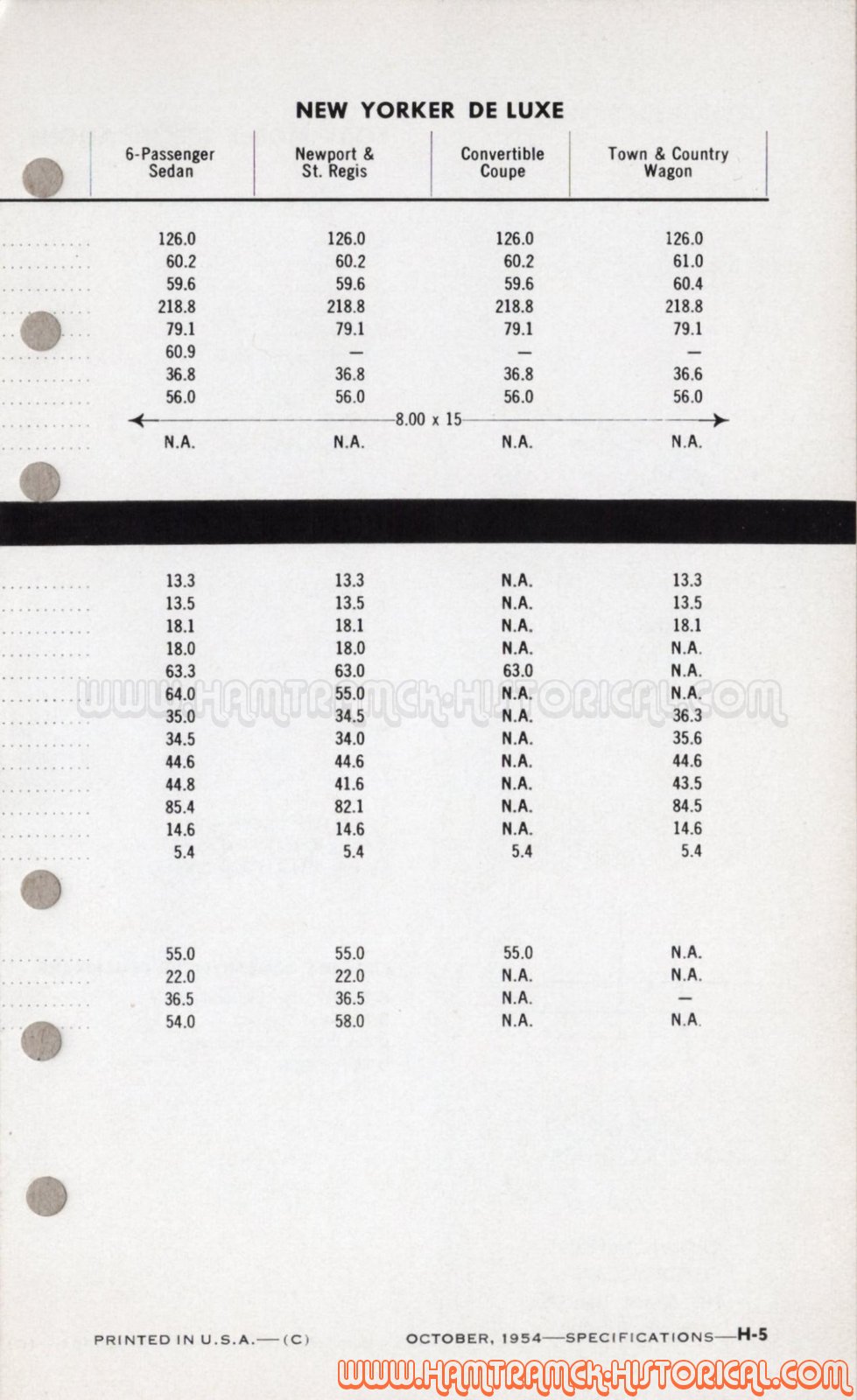 NEW YORKER DE LUXE

| 6-Passenger Sedan | Newport & St. Regis | Convertible Coupe | Town & Country Wagon |
|---|---|---|---|
| 126.0 | 126.0 | 126.0 | 126.0 |
| 60.2 | 60.2 | 60.2 | 61.0 |
| 59.6 | 59.6 | 59.6 | 60.4 |
| 218.8 | 218.8 | 218.8 | 218.8 |
| 79.1 | 79.1 | 79.1 | 79.1 |
| 60.9 | — | — | — |
| 36.8 | 36.8 | 36.8 | 36.6 |
| 56.0 | 56.0 | 56.0 | 56.0 |
| 8.00 x 15 | | | |
| N.A. | N.A. | N.A. | N.A. |

| | | | |
|---|---|---|---|
| 13.3 | 13.3 | N.A. | 13.3 |
| 13.5 | 13.5 | N.A. | 13.5 |
| 18.1 | 18.1 | N.A. | 18.1 |
| 18.0 | 18.0 | N.A. | N.A. |
| 63.3 | 63.0 | 63.0 | N.A. |
| 64.0 | 55.0 | N.A. | N.A. |
| 35.0 | 34.5 | N.A. | 36.3 |
| 34.5 | 34.0 | N.A. | 35.6 |
| 44.6 | 44.6 | N.A. | 44.6 |
| 44.8 | 41.6 | N.A. | 43.5 |
| 85.4 | 82.1 | N.A. | 84.5 |
| 14.6 | 14.6 | N.A. | 14.6 |
| 5.4 | 5.4 | 5.4 | 5.4 |

| | | | |
|---|---|---|---|
| 55.0 | 55.0 | 55.0 | N.A. |
| 22.0 | 22.0 | N.A. | N.A. |
| 36.5 | 36.5 | N.A. | — |
| 54.0 | 58.0 | N.A. | N.A. |

WWW.HAMTRAMCK-HISTORICAL.COM

PRINTED IN U.S.A.—(C)

OCTOBER, 1954—SPECIFICATIONS—H-5

WWW.HAMTRAMCK-HISTORICAL.COM